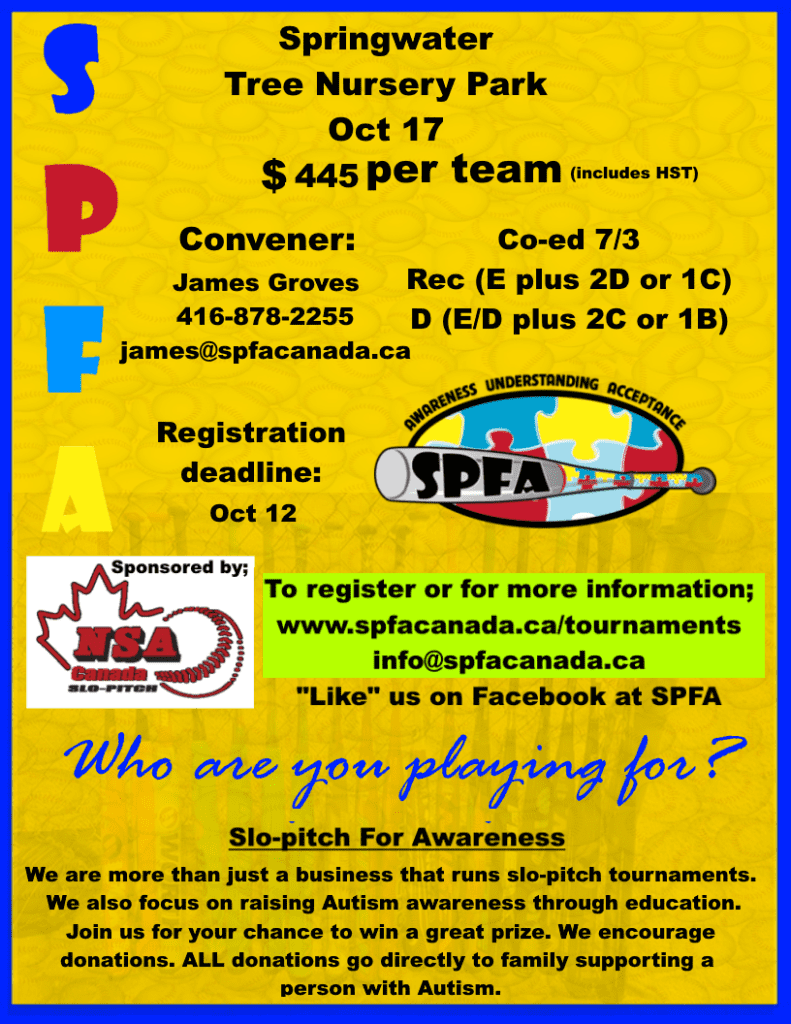 S
P
F
A

Springwater
Tree Nursery Park
Oct 17
$ 445 per team (includes HST)

Convener:
James Groves
416-878-2255
james@spfacanada.ca

Co-ed 7/3
Rec (E plus 2D or 1C)
D (E/D plus 2C or 1B)

Registration deadline:
Oct 12

AWARENESS UNDERSTANDING ACCEPTANCE
SPFA

Sponsored by;
NSA Canada SLO-PITCH

To register or for more information;
www.spfacanada.ca/tournaments
info@spfacanada.ca
"Like" us on Facebook at SPFA

Who are you playing for?

Slo-pitch For Awareness

We are more than just a business that runs slo-pitch tournaments. We also focus on raising Autism awareness through education. Join us for your chance to win a great prize. We encourage donations. ALL donations go directly to family supporting a person with Autism.